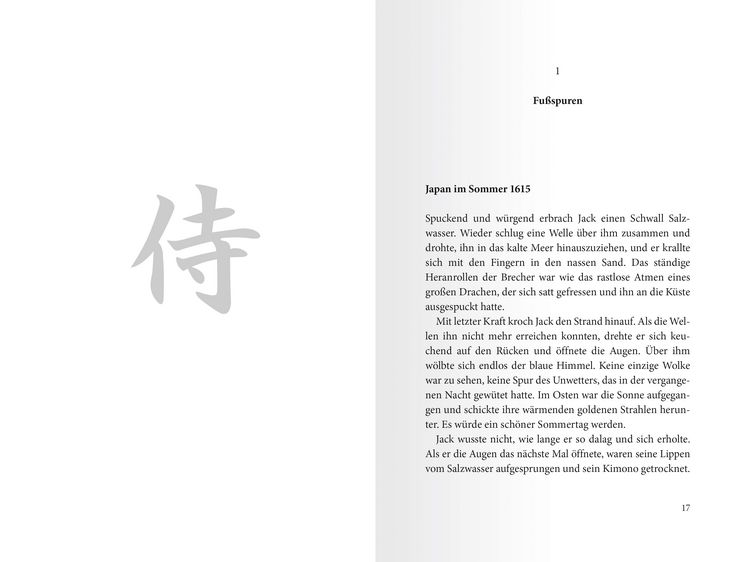 侍

1

Fußspuren

Japan im Sommer 1615

Spuckend und würgend erbrach Jack einen Schwall Salzwasser. Wieder schlug eine Welle über ihm zusammen und drohte, ihn in das kalte Meer hinauszuziehen, und er krallte sich mit den Fingern in den nassen Sand. Das ständige Heranrollen der Brecher war wie das rastlose Atmen eines großen Drachen, der sich satt gefressen und ihn an die Küste ausgespuckt hatte.

Mit letzter Kraft kroch Jack den Strand hinauf. Als die Wellen ihn nicht mehr erreichen konnten, drehte er sich keuchend auf den Rücken und öffnete die Augen. Über ihm wölbte sich endlos der blaue Himmel. Keine einzige Wolke war zu sehen, keine Spur des Unwetters, das in der vergangenen Nacht gewütet hatte. Im Osten war die Sonne aufgegangen und schickte ihre wärmenden goldenen Strahlen herunter. Es würde ein schöner Sommertag werden.

Jack wusste nicht, wie lange er so dalag und sich erholte. Als er die Augen das nächste Mal öffnete, waren seine Lippen vom Salzwasser aufgesprungen und sein Kimono getrocknet.

17